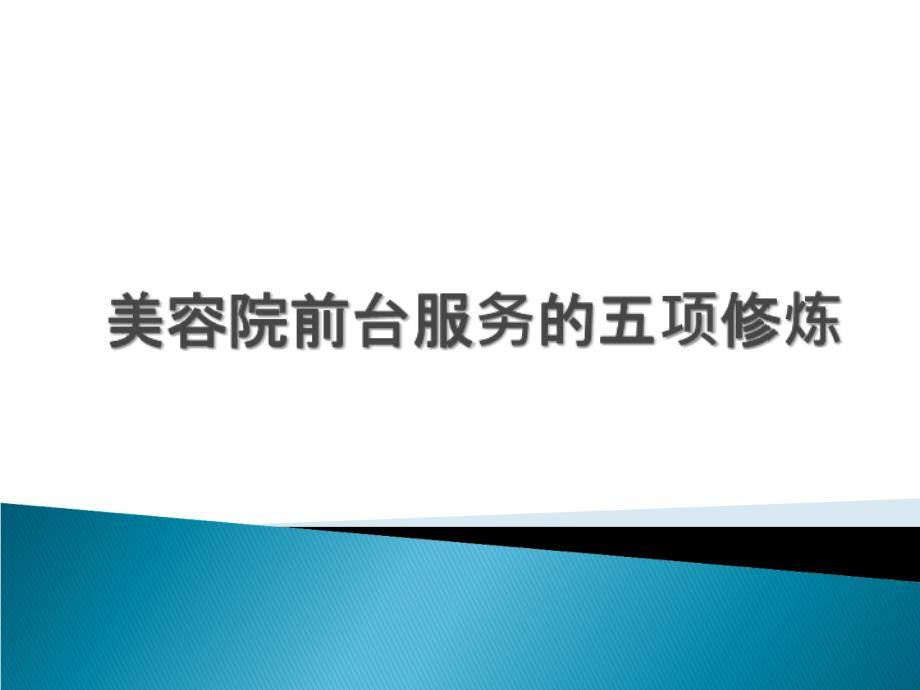 美容院前台服务的五项修炼